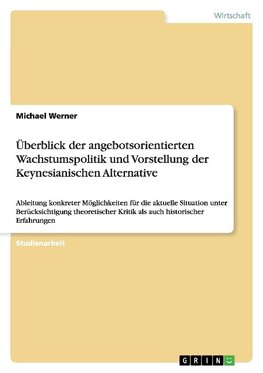 Wirtschaft

Michael Werner

Überblick der angebotsorientierten Wachstumspolitik und Vorstellung der Keynesianischen Alternative

Ableitung konkreter Möglichkeiten für die aktuelle Situation unter Berücksichtigung theoretischer Kritik als auch historischer Erfahrungen

Studienarbeit

GRIN